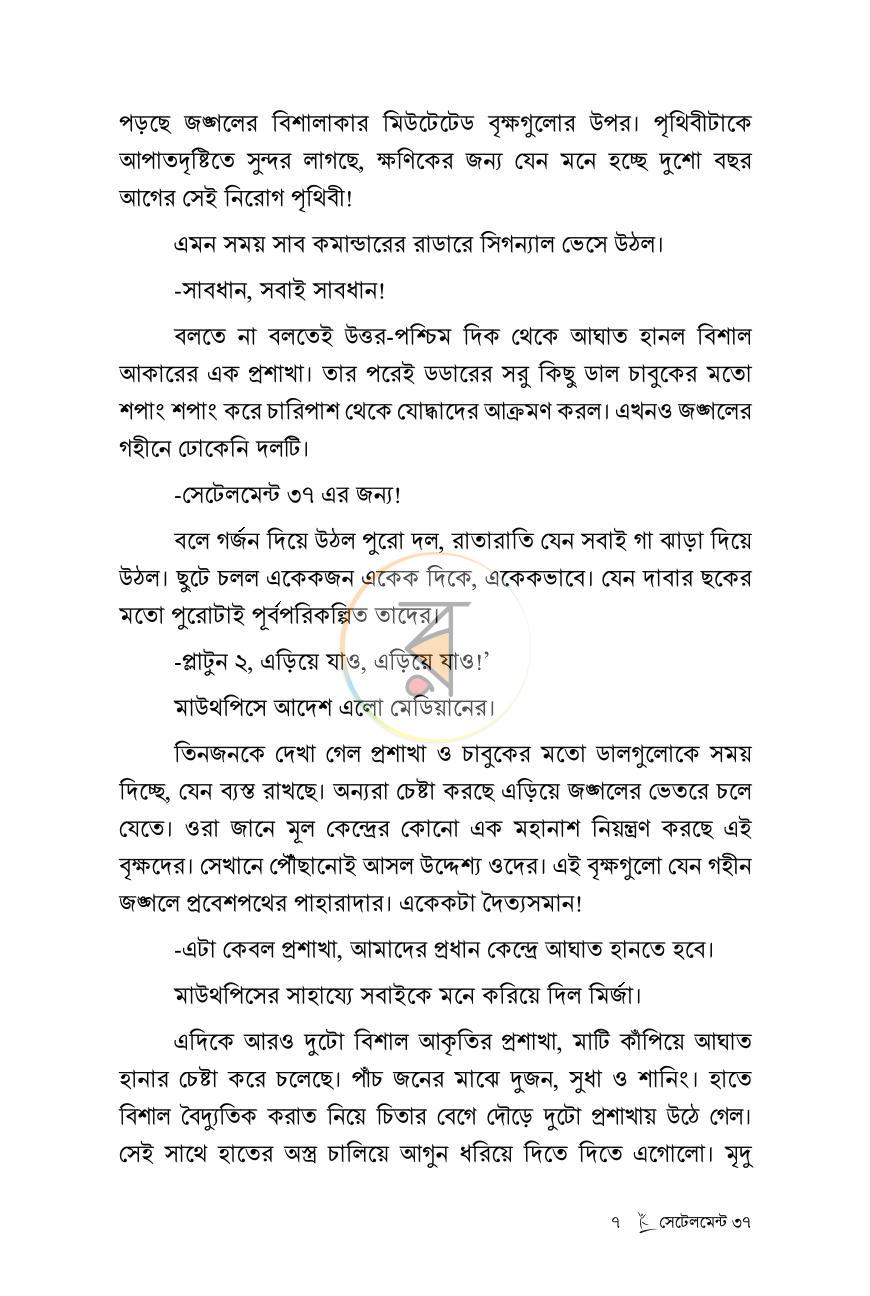 পড়ছে জঙ্গালের বিশালাকার মিউটেটেড বৃক্ষগুলোর উপর। পৃথিবীটাকে আপাতদৃষ্টিতে সুন্দর লাগছে, ক্ষণিকের জন্য যেন মনে হচ্ছে দুশো বছর আগের সেই নিরোগ পৃথিবী!

এমন সময় সাব কমান্ডারের রাডারে সিগন্যাল ভেসে উঠল।

-সাবধান, সবাই সাবধান!

বলতে না বলতেই উত্তর-পশ্চিম দিক থেকে আঘাত হানল বিশাল আকারের এক প্রশাখা। তার পরেই ডডারের সরু কিছু ডাল চাবুকের মতো শপাং শপাং করে চারিপাশ থেকে যোদ্ধাদের আক্রমণ করল। এখনও জঙ্গালের গহীনে ঢোকেনি দলটি।

-সেটেলমেন্ট ৩৭ এর জন্য!

বলে গর্জন দিয়ে উঠল পুরো দল, রাতারাতি যেন সবাই গা ঝাড়া দিয়ে উঠল। ছুটে চলল একেকজন একেক দিকে, একেকভাবে। যেন দাবার ছকের মতো পুরোটাই পূর্বপরিকল্পিত তাদের।

-প্লাটুন ২, এড়িয়ে যাও, এড়িয়ে যাও!'

মাউথপিসে আদেশ এলো মেডিয়ানের।

তিনজনকে দেখা গেল প্রশাখা ও চাবুকের মতো ডালগুলোকে সময় দিচ্ছে, যেন ব্যস্ত রাখছে। অন্যরা চেষ্টা করছে এড়িয়ে জঙ্গালের ভেতরে চলে যেতে। ওরা জানে মূল কেন্দ্রের কোনো এক মহানাশ নিয়ন্ত্রণ করছে এই বৃক্ষদের। সেখানে পৌঁছানোই আসল উদ্দেশ্য ওদের। এই বৃক্ষগুলো যেন গহীন জঙ্গালে প্রবেশপথের পাহারাদার। একেকটা দৈত্যসমান!

-এটা কেবল প্রশাখা, আমাদের প্রধান কেন্দ্রে আঘাত হানতে হবে।

মাউথপিসের সাহায্যে সবাইকে মনে করিয়ে দিল মির্জা।

এদিকে আরও দুটো বিশাল আকৃতির প্রশাখা, মাটি কাঁপিয়ে আঘাত হানার চেষ্টা করে চলেছে। পাঁচ জনের মাঝে দুজন, সুধা ও শানিং। হাতে বিশাল বৈদ্যুতিক করাত নিয়ে চিতার বেগে দৌড়ে দুটো প্রশাখায় উঠে গেল। সেই সাথে হাতের অস্ত্র চালিয়ে আগুন ধরিয়ে দিতে দিতে এগোলো। মৃদু

৭ সেটেলমেন্ট ৩৭